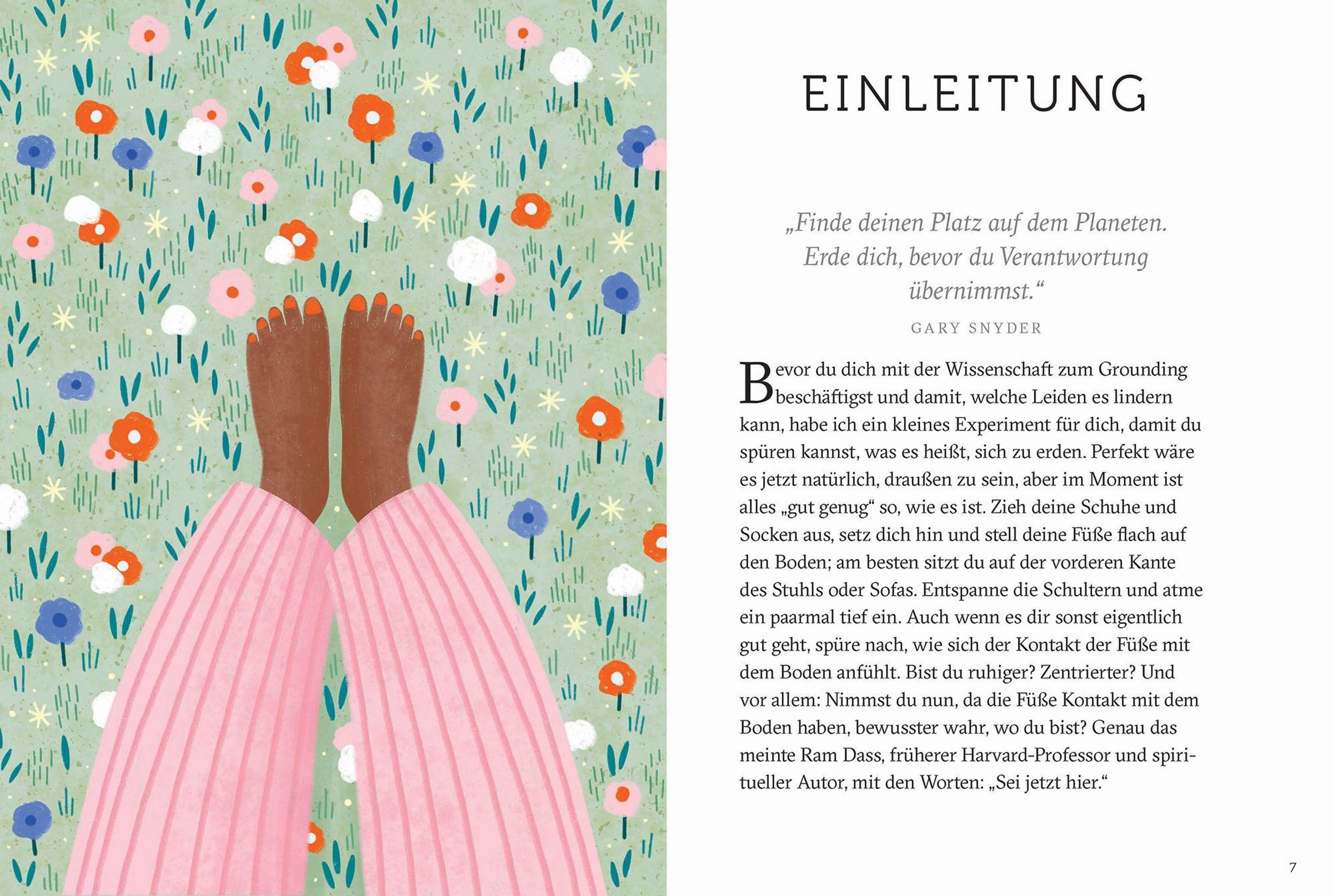 EINLEITUNG

„Finde deinen Platz auf dem Planeten. Erde dich, bevor du Verantwortung übernimmst.“

GARY SNYDER

Bevor du dich mit der Wissenschaft zum Grounding beschäftigst und damit, welche Leiden es lindern kann, habe ich ein kleines Experiment für dich, damit du spüren kannst, was es heißt, sich zu erden. Perfekt wäre es jetzt natürlich, draußen zu sein, aber im Moment ist alles „gut genug“ so, wie es ist. Zieh deine Schuhe und Socken aus, setz dich hin und stell deine Füße flach auf den Boden; am besten sitzt du auf der vorderen Kante des Stuhls oder Sofas. Entspanne die Schultern und atme ein paarmal tief ein. Auch wenn es dir sonst eigentlich gut geht, spüre nach, wie sich der Kontakt der Füße mit dem Boden anfühlt. Bist du ruhiger? Zentrierter? Und vor allem: Nimmst du nun, da die Füße Kontakt mit dem Boden haben, bewusster wahr, wo du bist? Genau das meinte Ram Dass, früherer Harvard-Professor und spiritueller Autor, mit den Worten: „Sei jetzt hier.“

7